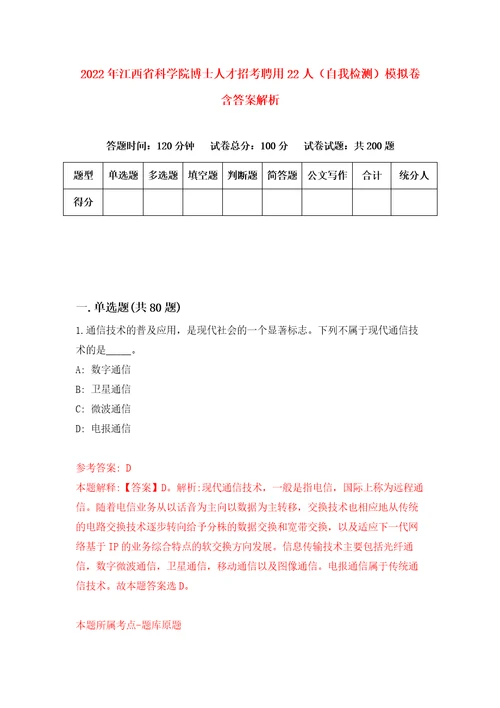 2022年江西省科学院博士人才招考聘用22人（自我检测）模拟卷含答案解析

答题时间：120分钟　试卷总分：100分　试卷试题：共200题

| 题型 | 单选题 | 多选题 | 填空题 | 判断题 | 简答题 | 公文写作 | 合计 | 统分人 |
|---|---|---|---|---|---|---|---|---|
| 得分 | | | | | | | | |

一.单选题(共80题)

1.通信技术的普及应用，是现代社会的一个显著标志。下列不属于现代通信技术的是_____。

A: 数字通信

B: 卫星通信

C: 微波通信

D: 电报通信

参考答案: D

本题解释:【答案】D。解析:现代通信技术，一般是指电信，国际上称为远程通信。随着电信业务从以话音为主向以数据为主转移，交换技术也相应地从传统的电路交换技术逐步转向给予分株的数据交换和宽带交换，以及适应下一代网络基于IP的业务综合特点的软交换方向发展。信息传输技术主要包括光纤通信，数字微波通信，卫星通信，移动通信以及图像通信。电报通信属于传统通信技术。故本题答案选D。

本题所属考点-题库原题